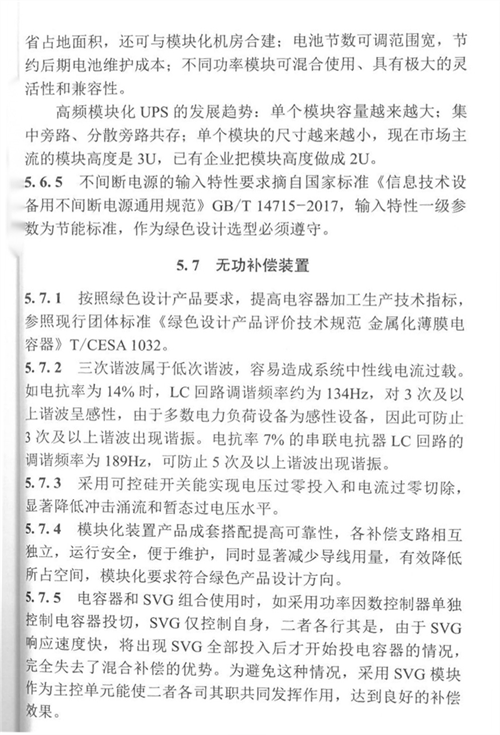 省占地面积，还可与模块化机房合建；电池节数可调范围宽，节约后期电池维护成本；不同功率模块可混合使用、具有极大的灵活性和兼容性。

高频模块化 UPS 的发展趋势：单个模块容量越来越大；集中旁路、分散旁路共存；单个模块的尺寸越来越小，现在市场主流的模块高度是 3U，已有企业把模块高度做成 2U。

5.6.5 不间断电源的输入特性要求摘自国家标准《信息技术设备用不间断电源通用规范》GB/T 14715-2017，输入特性一级参数为节能标准，作为绿色设计选型必须遵守。

5.7 无功补偿装置

5.7.1 按照绿色设计产品要求，提高电容器加工生产技术指标，参照现行团体标准《绿色设计产品评价技术规范 金属化薄膜电容器》T/CESA 1032。

5.7.2 三次谐波属于低次谐波，容易造成系统中性线电流过载。如电抗率为 14% 时，LC 回路调谐频率约为 134Hz，对 3 次及以上谐波呈感性，由于多数电力负荷设备为感性设备，因此可防止 3 次及以上谐波出现谐振。电抗率 7% 的串联电抗器 LC 回路的调谐频率为 189Hz，可防止 5 次及以上谐波出现谐振。

5.7.3 采用可控硅开关能实现电压过零投入和电流过零切除，显著降低冲击涌流和暂态过电压水平。

5.7.4 模块化装置产品成套搭配提高可靠性，各补偿支路相互独立，运行安全，便于维护，同时显著减少导线用量，有效降低所占空间，模块化要求符合绿色产品设计方向。

5.7.5 电容器和 SVG 组合使用时，如采用功率因数控制器单独控制电容器投切，SVG 仅控制自身，二者各行其是，由于 SVG 响应速度快，将出现 SVG 全部投入后才开始投电容器的情况，完全失去了混合补偿的优势。为避免这种情况，采用 SVG 模块作为主控单元能使二者各司其职共同发挥作用，达到良好的补偿效果。